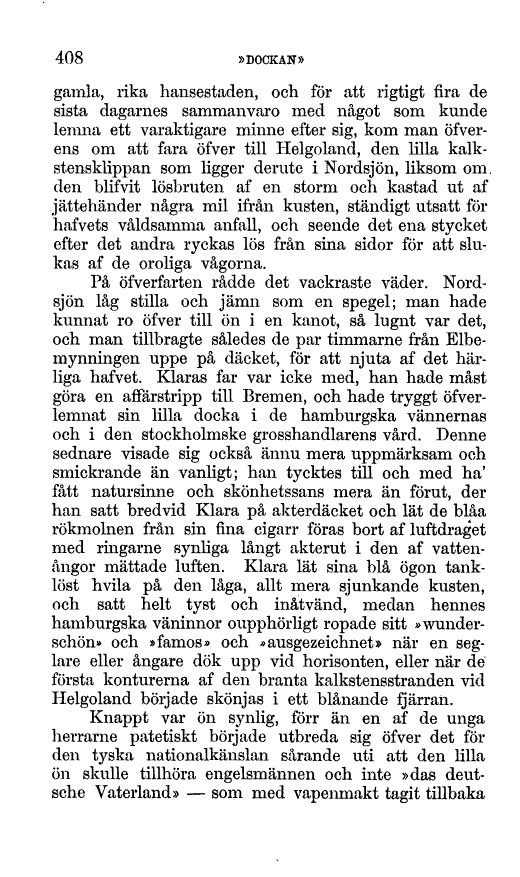 408 »DOCKAN»

gamla, rika hansestaden, och för att rigtigt fira de sista dagarnes sammanvaro med något som kunde lemna ett varaktigare minne efter sig, kom man öfverens om att fara öfver till Helgoland, den lilla kalkstensklippan som ligger derute i Nordsjön, liksom om den blifvit lösbruten af en storm och kastad ut af jättehänder några mil ifrån kusten, ständigt utsatt för hafvets våldsamma anfall, och seende det ena stycket efter det andra ryckas lös från sina sidor för att slukas af de oroliga vågorna.

På öfverfarten rådde det vackraste väder. Nordsjön låg stilla och jämn som en spegel; man hade kunnat ro öfver till ön i en kanot, så lugnt var det, och man tillbragte således de par timmarne från Elbemynningen uppe på däcket, för att njuta af det härliga hafvet. Klaras far var icke med, han hade måst göra en affärstripp till Bremen, och hade tryggt öfverlemnat sin lilla docka i de hamburgska vännernas och i den stockholmske grosshandlarens vård. Denne sednare visade sig också ännu mera uppmärksam och smickrande än vanligt; han tycktes till och med ha' fått natursinne och skönhetssans mera än förut, der han satt bredvid Klara på akterdäcket och lät de blåa rökmolnen från sin fina cigarr föras bort af luftdraget med ringarne synliga långt akterut i den af vattenångor mättade luften. Klara lät sina blå ögon tanklöst hvila på den låga, allt mera sjunkande kusten, och satt helt tyst och inåtvänd, medan hennes hamburgska väninnor oupphörligt ropade sitt »wunderschön» och »famos» och »ausgezeichnet» när en seglare eller ångare dök upp vid horisonten, eller när de första konturerna af den branta kalkstensstranden vid Helgoland började skönjas i ett blånande fjärran.

Knappt var ön synlig, förr än en af de unga herrarne patetiskt började utbreda sig öfver det för den tyska nationalkänslan sårande uti att den lilla ön skulle tillhöra engelsmännen och inte »das deutsche Vaterland» — som med vapenmakt tagit tillbaka